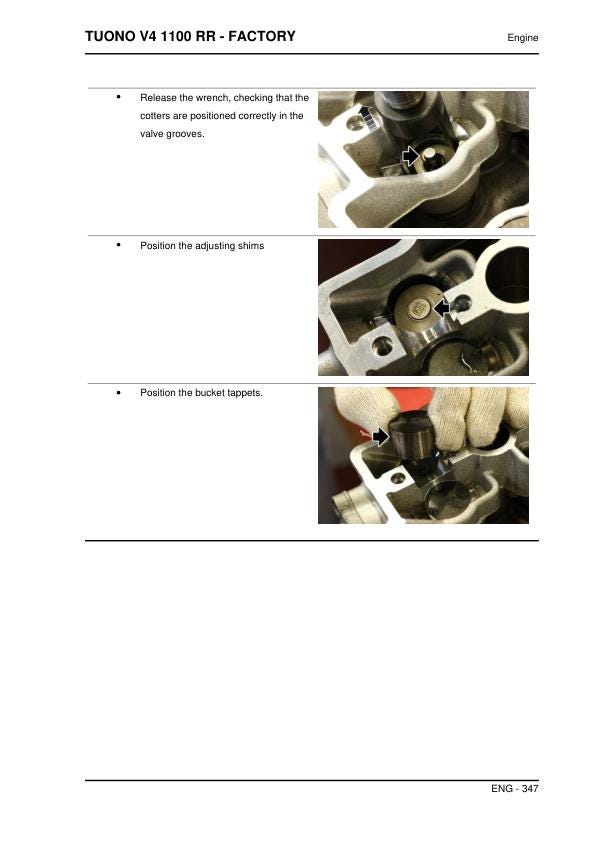 TUONO V4 1100 RR - FACTORY

Engine

• Release the wrench, checking that the cotters are positioned correctly in the valve grooves.

• Position the adjusting shims

• Position the bucket tappets.

ENG - 347